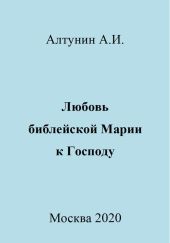 Алтунин А.И.

Любовь библейской Марии к Господу

Москва 2020